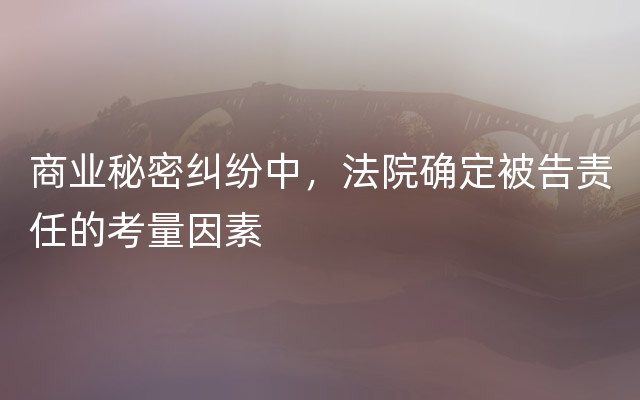 商业秘密纠纷中，法院确定被告责任的考量因素